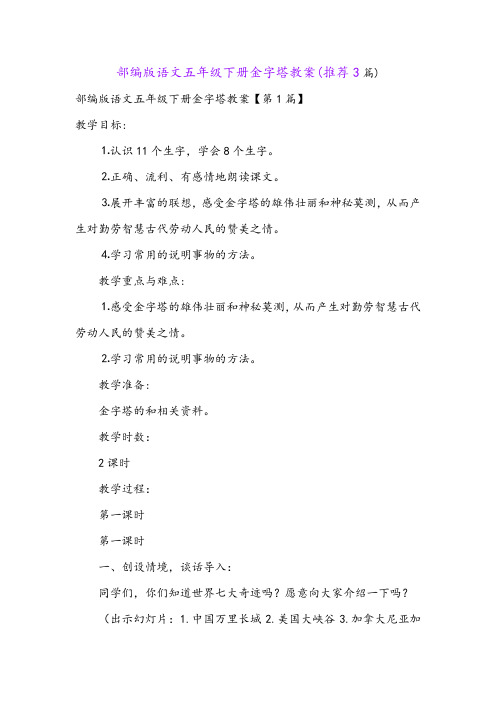 部编版语文五年级下册金字塔教案(推荐3篇)

部编版语文五年级下册金字塔教案【第1篇】

教学目标：

1.认识11个生字，学会8个生字。

2.正确、流利、有感情地朗读课文。

3.展开丰富的联想，感受金字塔的雄伟壮丽和神秘莫测，从而产生对勤劳智慧古代劳动人民的赞美之情。

4.学习常用的说明事物的方法。

教学重点与难点：

1.感受金字塔的雄伟壮丽和神秘莫测，从而产生对勤劳智慧古代劳动人民的赞美之情。

2.学习常用的说明事物的方法。

教学准备：

金字塔的和相关资料。

教学时数：

2课时

教学过程：

第一课时

第一课时

一、创设情境，谈话导入：

同学们，你们知道世界七大奇迹吗？愿意向大家介绍一下吗？

（出示幻灯片：1.中国万里长城 2.美国大峡谷 3.加拿大尼亚加